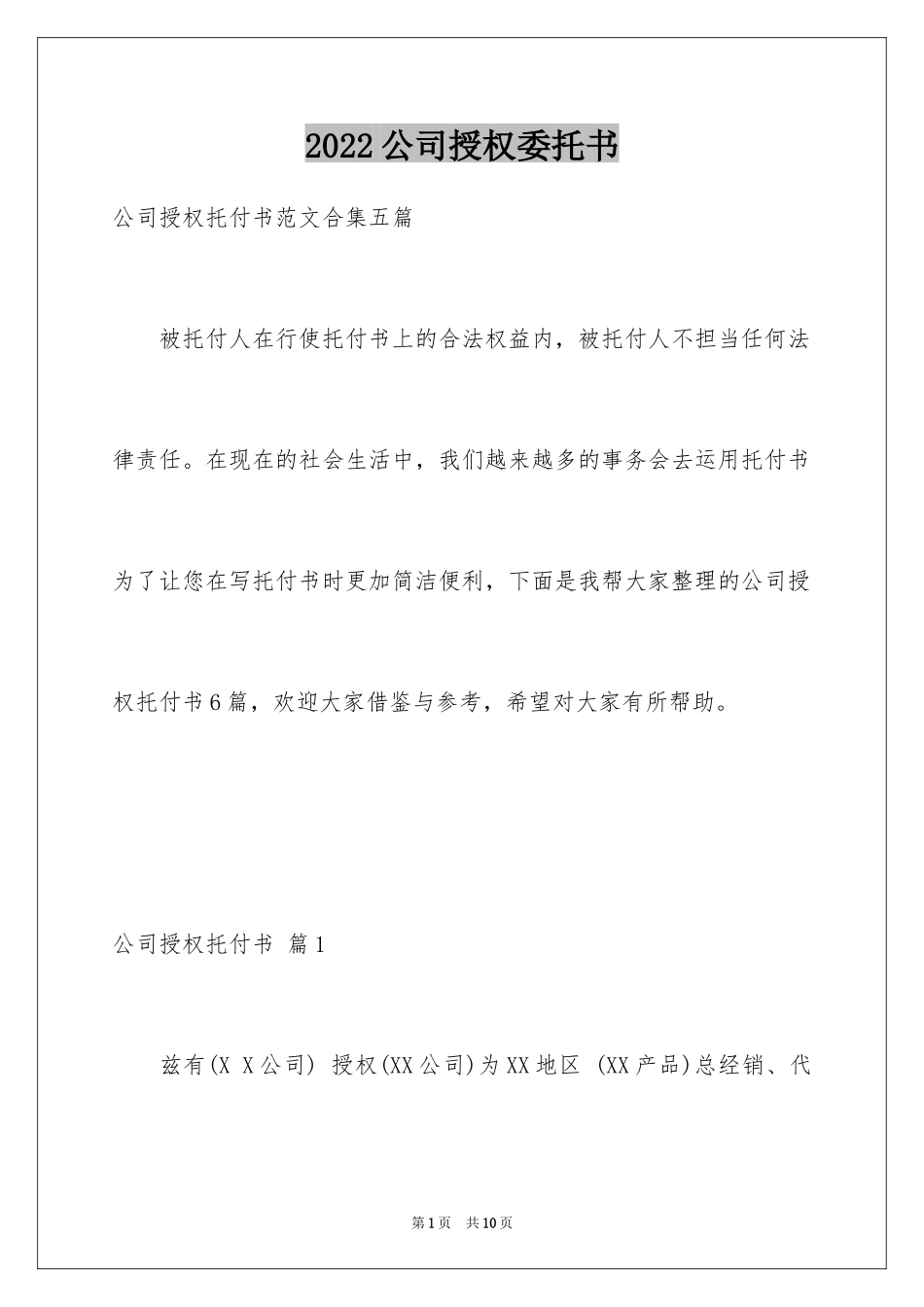 2022公司授权委托书

公司授权托付书范文合集五篇

被托付人在行使托付书上的合法权益内，被托付人不担当任何法律责任。在现在的社会生活中，我们越来越多的事务会去运用托付书为了让您在写托付书时更加简洁便利，下面是我帮大家整理的公司授权托付书6篇，欢迎大家借鉴与参考，希望对大家有所帮助。

公司授权托付书 篇1

兹有(X X公司) 授权(XX公司)为XX地区 (XX产品)总经销、代

第1页 共10页